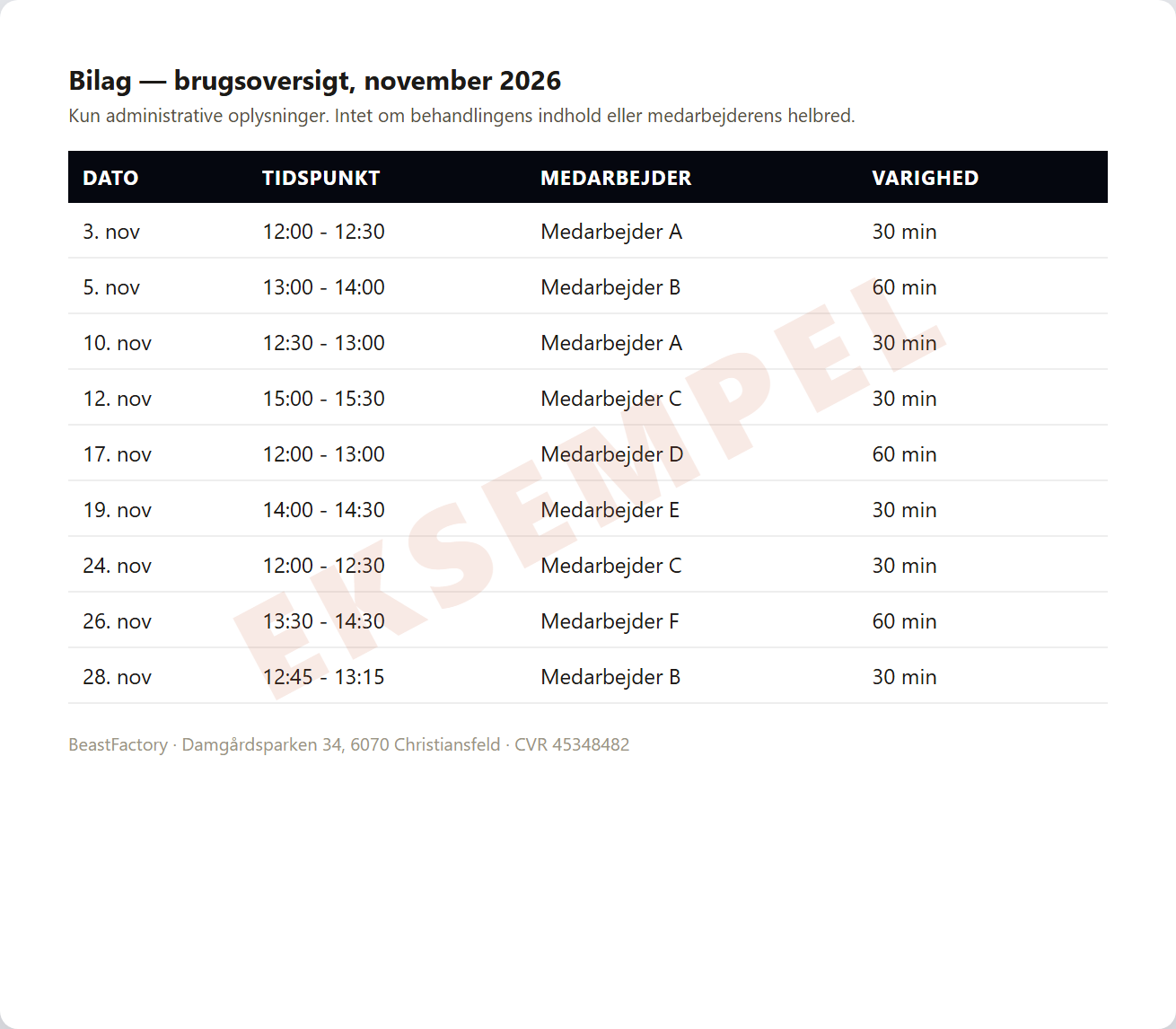 Bilag — brugsoversigt, november 2026

Kun administrative oplysninger. Intet om behandlingens indhold eller medarbejderens helbred.

| DATO | TIDSPUNKT | MEDARBEJDER | VARIGHED |
|---|---|---|---|
| 3. nov | 12:00 - 12:30 | Medarbejder A | 30 min |
| 5. nov | 13:00 - 14:00 | Medarbejder B | 60 min |
| 10. nov | 12:30 - 13:00 | Medarbejder A | 30 min |
| 12. nov | 15:00 - 15:30 | Medarbejder C | 30 min |
| 17. nov | 12:00 - 13:00 | Medarbejder D | 60 min |
| 19. nov | 14:00 - 14:30 | Medarbejder E | 30 min |
| 24. nov | 12:00 - 12:30 | Medarbejder C | 30 min |
| 26. nov | 13:30 - 14:30 | Medarbejder F | 60 min |
| 28. nov | 12:45 - 13:15 | Medarbejder B | 30 min |

EKSEMPEL

BeastFactory · Damgårdsparken 34, 6070 Christiansfeld · CVR 45348482